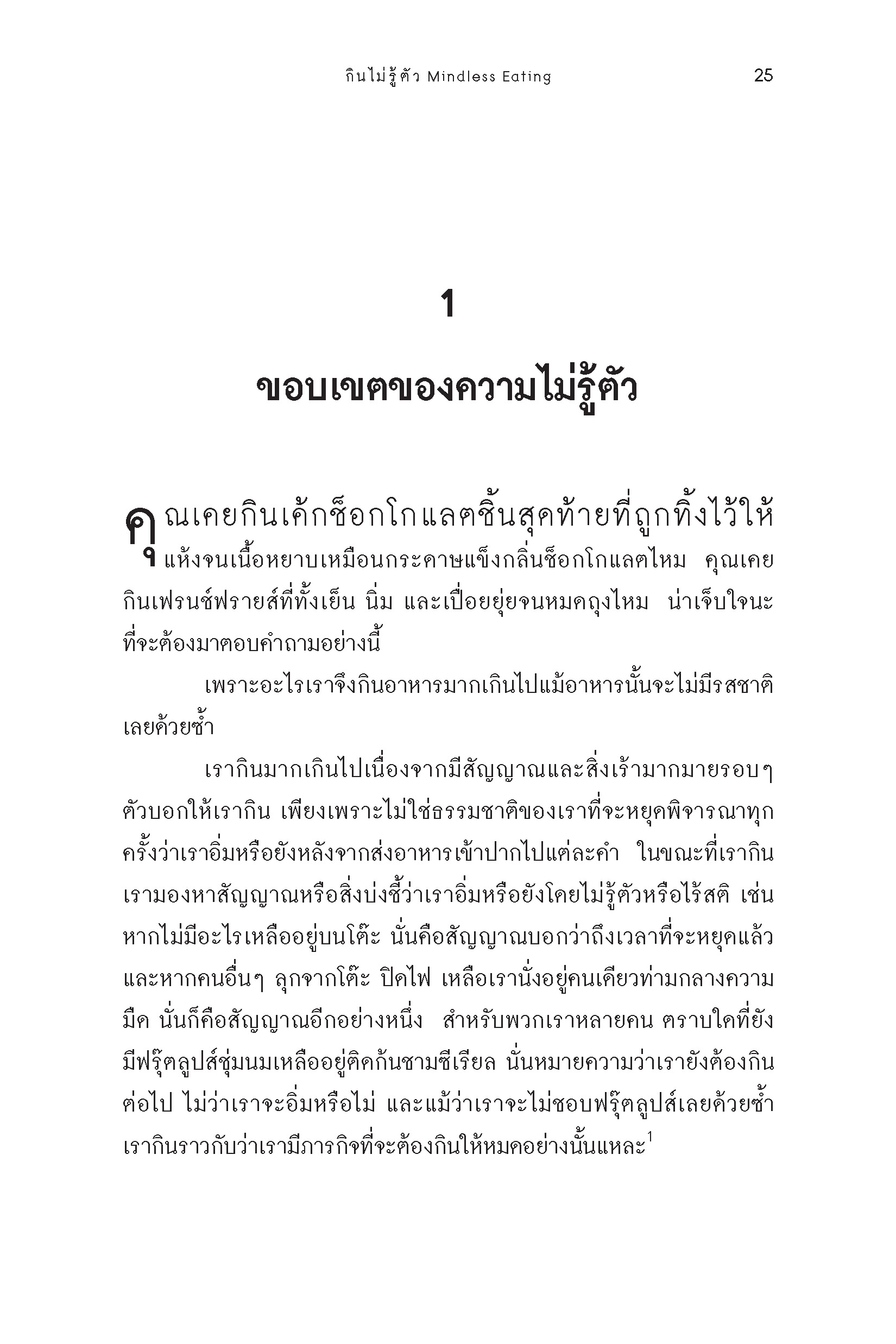 กินไม่รู้ตัว Mindless Eating 25

1

ขอบเขตของความไม่รู้ตัว

คุณเคยกินเค้กช็อกโกแลตชิ้นสุดท้ายที่ถูกทิ้งไว้ให้แห้งจนเนื้อหยาบเหมือนกระดาษแข็งกลิ่นช็อกโกแลตไหม คุณเคยกินเฟรนช์ฟรายส์ที่ทั้งเย็น นิ่ม และเปื่อยยุ่ยจนหมดถุงไหม น่าเจ็บใจนะที่จะต้องมาตอบคำถามอย่างนี้

เพราะอะไรเราจึงกินอาหารมากเกินไปแม้อาหารนั้นจะไม่มีรสชาติเลยด้วยซ้ำ

เรากินมากเกินไปเนื่องจากมีสัญญาณและสิ่งเร้ามากมายรอบๆ ตัวบอกให้เรากิน เพียงเพราะไม่ใช่ธรรมชาติของเราที่จะหยุดพิจารณาทุกครั้งว่าเราอิ่มหรือยังหลังจากส่งอาหารเข้าปากไปแต่ละคำ ในขณะที่เรากิน เรามองหาสัญญาณหรือสิ่งบ่งชี้ว่าเราอิ่มหรือยังโดยไม่รู้ตัวหรือไร้สติ เช่น หากไม่มีอะไรเหลืออยู่บนโต๊ะ นั่นคือสัญญาณบอกว่าถึงเวลาที่จะหยุดแล้ว และหากคนอื่นๆ ลุกจากโต๊ะ ปิดไฟ เหลือเรานั่งอยู่คนเดียวท่ามกลางความมืด นั่นก็คือสัญญาณอีกอย่างหนึ่ง สำหรับพวกเราหลายคน ตราบใดที่ยังมีฟรุ๊ตลูปส์ชุ่มนมเหลืออยู่ติดก้นชามซีเรียล นั่นหมายความว่าเรายังต้องกินต่อไป ไม่ว่าเราจะอิ่มหรือไม่ และแม้ว่าเราจะไม่ชอบฟรุ๊ตลูปส์เลยด้วยซ้ำ เรากินราวกับว่าเรามีภารกิจที่จะต้องกินให้หมดอย่างนั้นแหละ$^1$